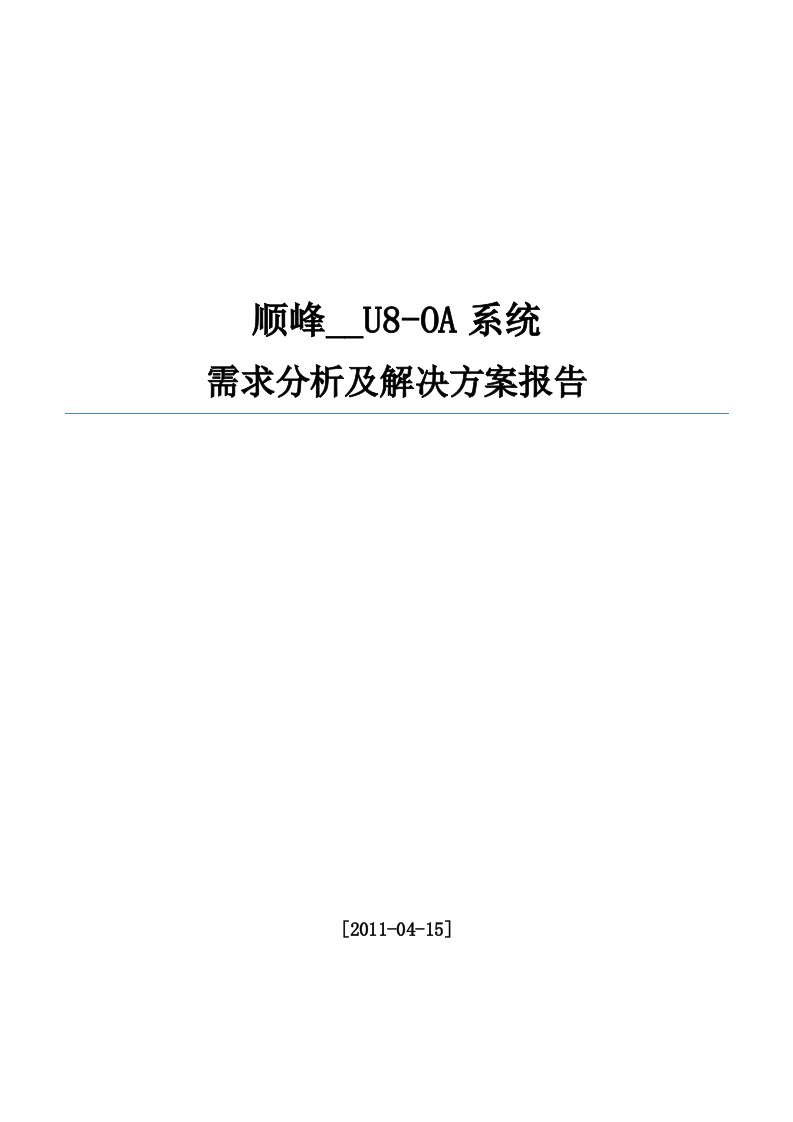 顺峰__U8-OA 系统

需求分析及解决方案报告

[2011-04-15]